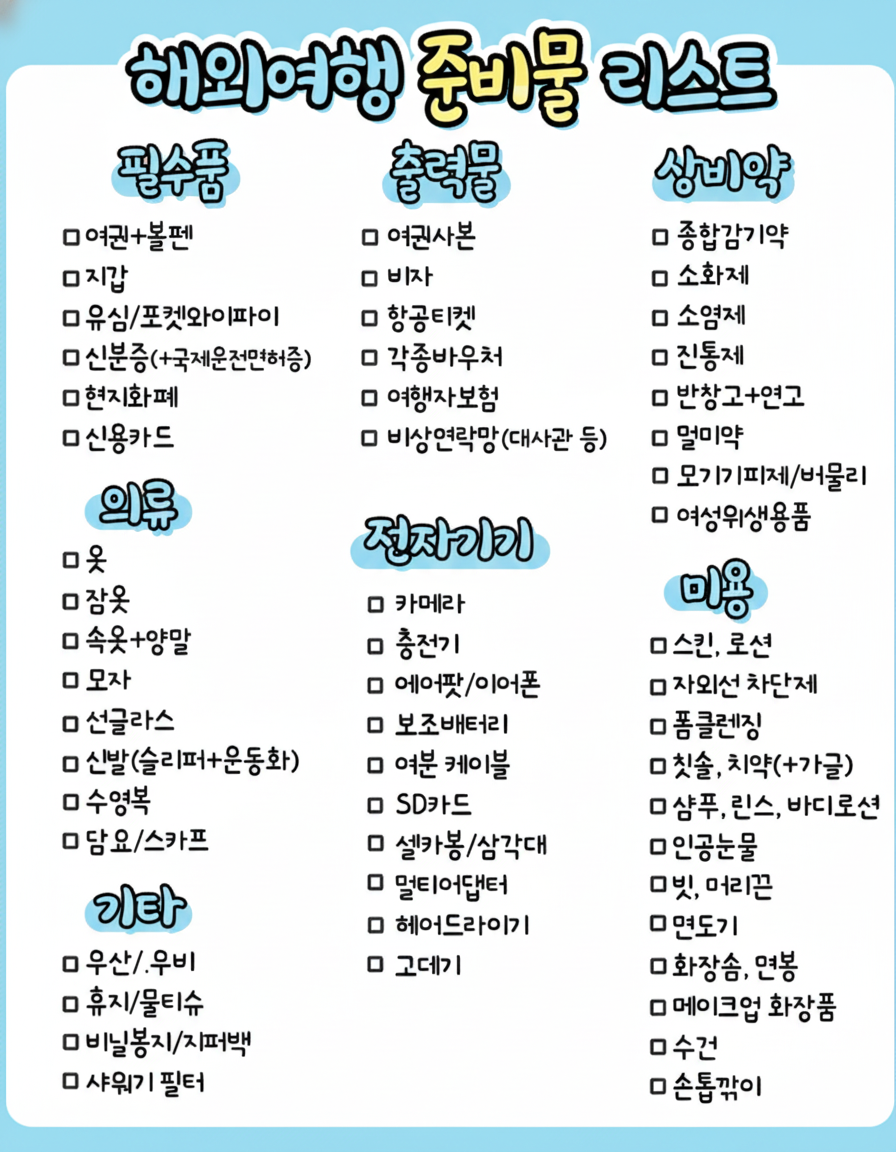 해외여행 준비물 리스트

필수품
□ 여권+볼펜
□ 지갑
□ 유심/포켓와이파이
□ 신분증(+국제운전면허증)
□ 현지화폐
□ 신용카드

의류
□ 옷
□ 잠옷
□ 속옷+양말
□ 모자
□ 선글라스
□ 신발(슬리퍼+운동화)
□ 수영복
□ 담요/스카프

기타
□ 우산/.우비
□ 휴지/물티슈
□ 비닐봉지/지퍼백
□ 샤워기 필터

출력물
□ 여권사본
□ 비자
□ 항공티켓
□ 각종바우처
□ 여행자보험
□ 비상연락망(대사관 등)

전자기기
□ 카메라
□ 충전기
□ 에어팟/이어폰
□ 보조배터리
□ 여분 케이블
□ SD카드
□ 셀카봉/삼각대
□ 멀티어댑터
□ 헤어드라이기
□ 고데기

상비약
□ 종합감기약
□ 소화제
□ 소염제
□ 진통제
□ 반창고+연고
□ 멀미약
□ 모기기피제/버물리
□ 여성위생용품

미용
□ 스킨, 로션
□ 자외선 차단제
□ 폼클렌징
□ 칫솔, 치약(+가글)
□ 샴푸, 린스, 바디로션
□ 인공눈물
□ 빗, 머리끈
□ 면도기
□ 화장솜, 면봉
□ 메이크업 화장품
□ 수건
□ 손톱깎이